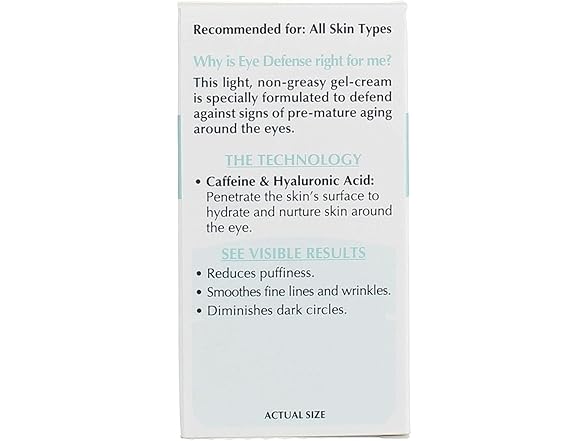 Recommended for: All Skin Types

Why is Eye Defense right for me?

This light, non-greasy gel-cream is specially formulated to defend against signs of pre-mature aging around the eyes.

THE TECHNOLOGY

• Caffeine & Hyaluronic Acid: Penetrate the skin's surface to hydrate and nurture skin around the eye.

SEE VISIBLE RESULTS

• Reduces puffiness.
• Smoothes fine lines and wrinkles.
• Diminishes dark circles.

ACTUAL SIZE